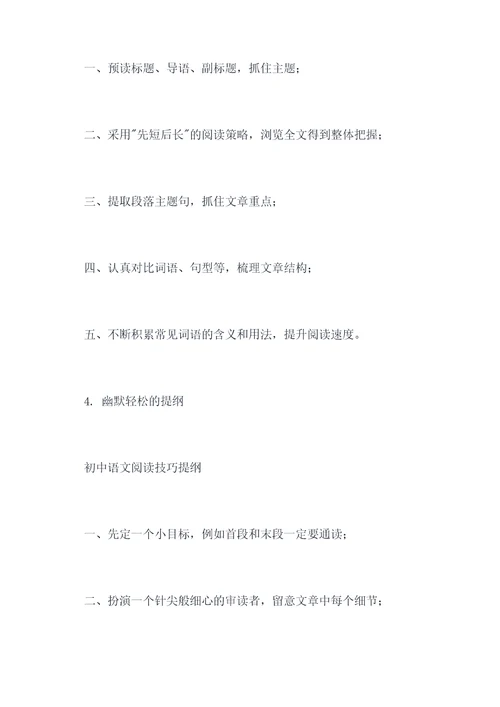 一、预读标题、导语、副标题，抓住主题；

二、采用"先短后长"的阅读策略，浏览全文得到整体把握；

三、提取段落主题句，抓住文章重点；

四、认真对比词语、句型等，梳理文章结构；

五、不断积累常见词语的含义和用法，提升阅读速度。

4. 幽默轻松的提纲

初中语文阅读技巧提纲

一、先定一个小目标，例如首段和末段一定要通读；

二、扮演一个针尖般细心的审读者，留意文章中每个细节；